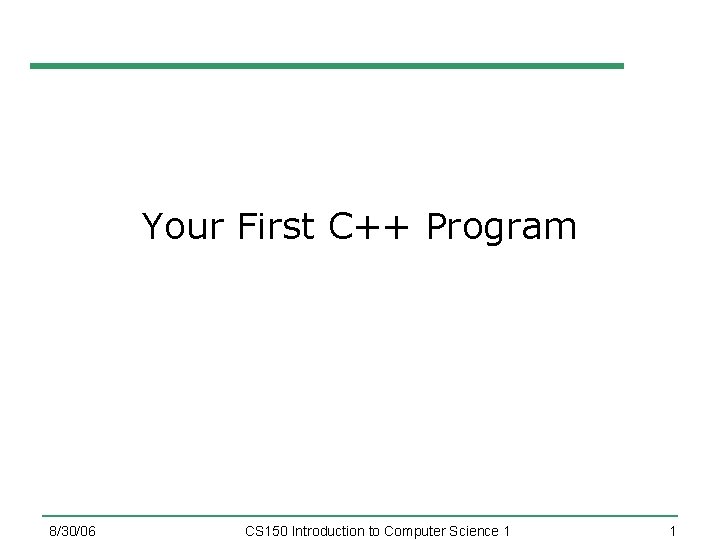 Your First C++ Program

8/30/06 CS150 Introduction to Computer Science 1 1